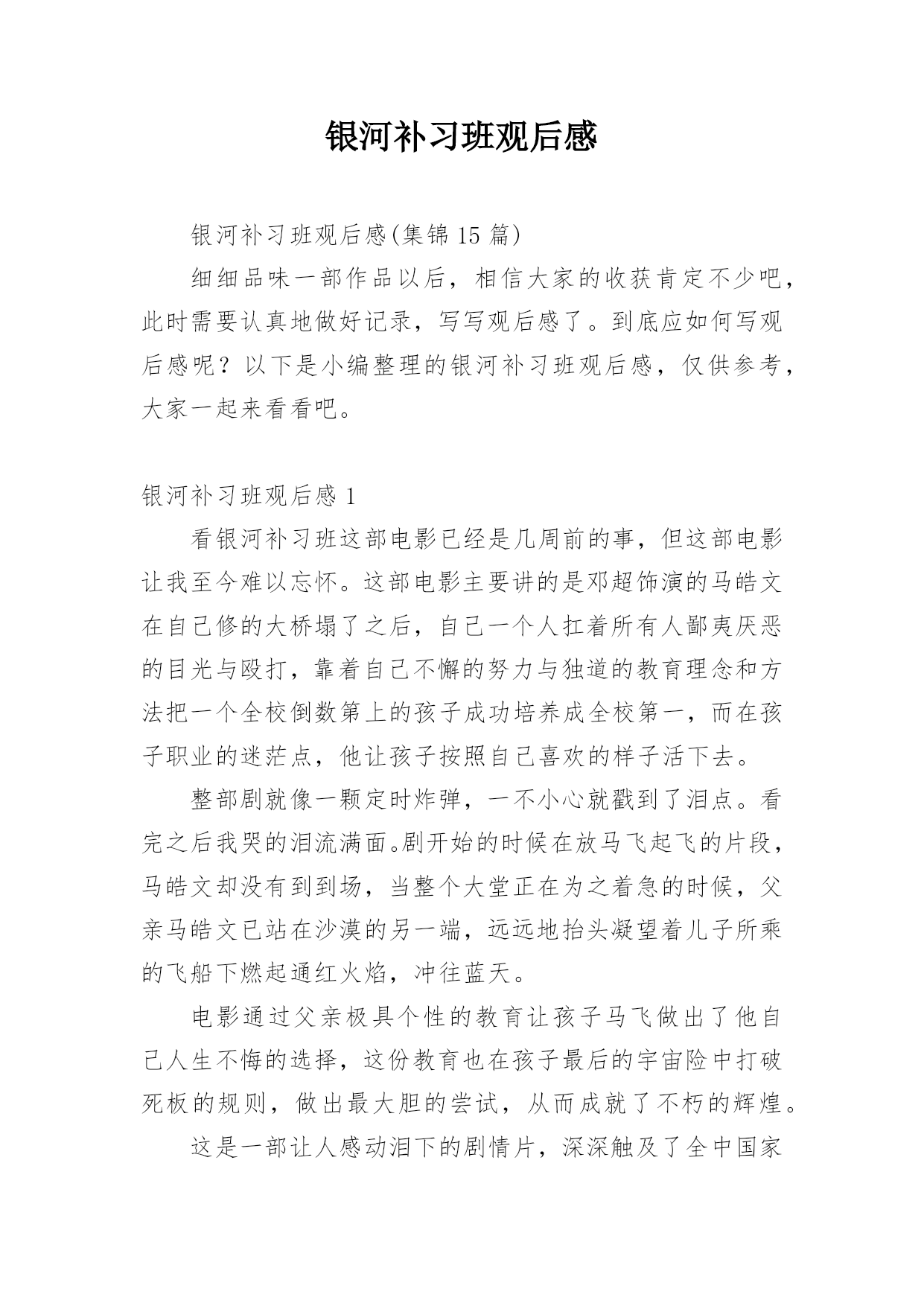 银河补习班观后感

银河补习班观后感(集锦 15 篇)

细细品味一部作品以后，相信大家的收获肯定不少吧，此时需要认真地做好记录，写写观后感了。到底应如何写观后感呢？以下是小编整理的银河补习班观后感，仅供参考，大家一起来看看吧。

银河补习班观后感 1

看银河补习班这部电影已经是几周前的事，但这部电影让我至今难以忘怀。这部电影主要讲的是邓超饰演的马皓文在自己修的大桥塌了之后，自己一个人扛着所有人鄙夷厌恶的目光与殴打，靠着自己不懈的努力与独道的教育理念和方法把一个全校倒数第上的孩子成功培养成全校第一，而在孩子职业的迷茫点，他让孩子按照自己喜欢的样子活下去。

整部剧就像一颗定时炸弹，一不小心就戳到了泪点。看完之后我哭的泪流满面。剧开始的时候在放马飞起飞的片段，马皓文却没有到到场，当整个大堂正在为之着急的时候，父亲马皓文已站在沙漠的另一端，远远地抬头凝望着儿子所乘的飞船下燃起通红火焰，冲往蓝天。

电影通过父亲极具个性的教育让孩子马飞做出了他自己人生不悔的选择，这份教育也在孩子最后的宇宙险中打破死板的规则，做出最大胆的尝试，从而成就了不朽的辉煌。

这是一部让人感动泪下的剧情片，深深触及了全中国家